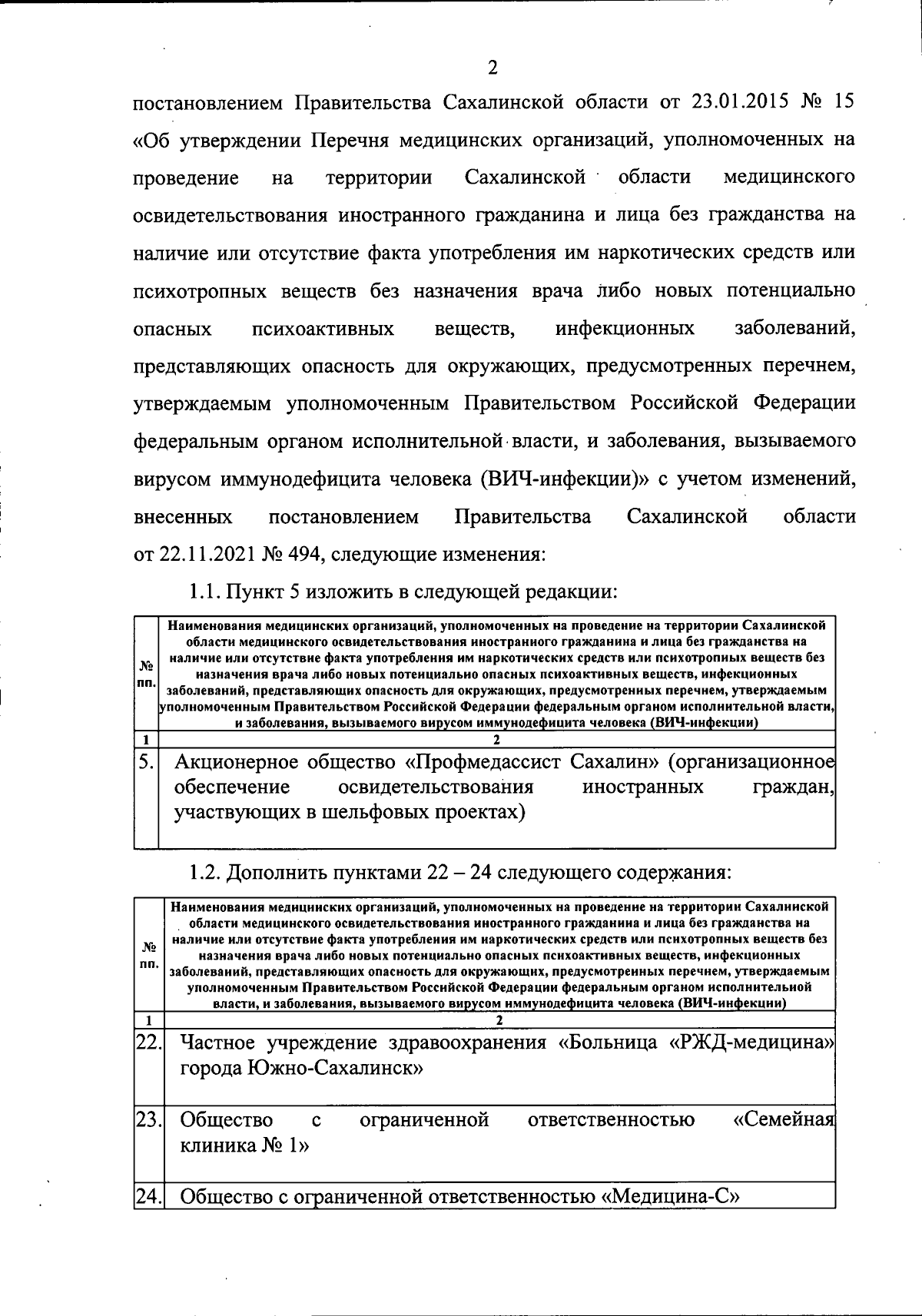 2

постановлением Правительства Сахалинской области от 23.01.2015 № 15 «Об утверждении Перечня медицинских организаций, уполномоченных на проведение на территории Сахалинской области медицинского освидетельствования иностранного гражданина и лица без гражданства на наличие или отсутствие факта употребления им наркотических средств или психотропных веществ без назначения врача либо новых потенциально опасных психоактивных веществ, инфекционных заболеваний, представляющих опасность для окружающих, предусмотренных перечнем, утверждаемым уполномоченным Правительством Российской Федерации федеральным органом исполнительной власти, и заболевания, вызываемого вирусом иммунодефицита человека (ВИЧ-инфекции)» с учетом изменений, внесенных постановлением Правительства Сахалинской области от 22.11.2021 № 494, следующие изменения:

1.1. Пункт 5 изложить в следующей редакции:

| № пп. | Наименования медицинских организаций, уполномоченных на проведение на территории Сахалинской области медицинского освидетельствования иностранного гражданина и лица без гражданства на наличие или отсутствие факта употребления им наркотических средств или психотропных веществ без назначения врача либо новых потенциально опасных психоактивных веществ, инфекционных заболеваний, представляющих опасность для окружающих, предусмотренных перечнем, утверждаемым уполномоченным Правительством Российской Федерации федеральным органом исполнительной власти, и заболевания, вызываемого вирусом иммунодефицита человека (ВИЧ-инфекции) |
|---|---|
| 1 | 2 |
| 5. | Акционерное общество «Профмедассист Сахалин» (организационное обеспечение освидетельствования иностранных граждан, участвующих в шельфовых проектах) |

1.2. Дополнить пунктами 22 – 24 следующего содержания:

| № пп. | Наименования медицинских организаций, уполномоченных на проведение на территории Сахалинской области медицинского освидетельствования иностранного гражданина и лица без гражданства на наличие или отсутствие факта употребления им наркотических средств или психотропных веществ без назначения врача либо новых потенциально опасных психоактивных веществ, инфекционных заболеваний, представляющих опасность для окружающих, предусмотренных перечнем, утверждаемым уполномоченным Правительством Российской Федерации федеральным органом исполнительной власти, и заболевания, вызываемого вирусом иммунодефицита человека (ВИЧ-инфекции) |
|---|---|
| 1 | 2 |
| 22. | Частное учреждение здравоохранения «Больница «РЖД-медицина» города Южно-Сахалинск» |
| 23. | Общество с ограниченной ответственностью «Семейная клиника № 1» |
| 24. | Общество с ограниченной ответственностью «Медицина-С» |